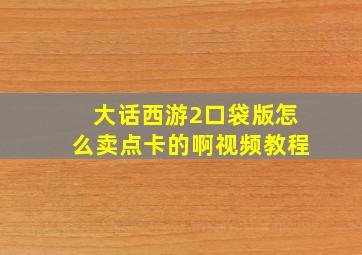 大话西游2口袋版怎么卖点卡的啊视频教程